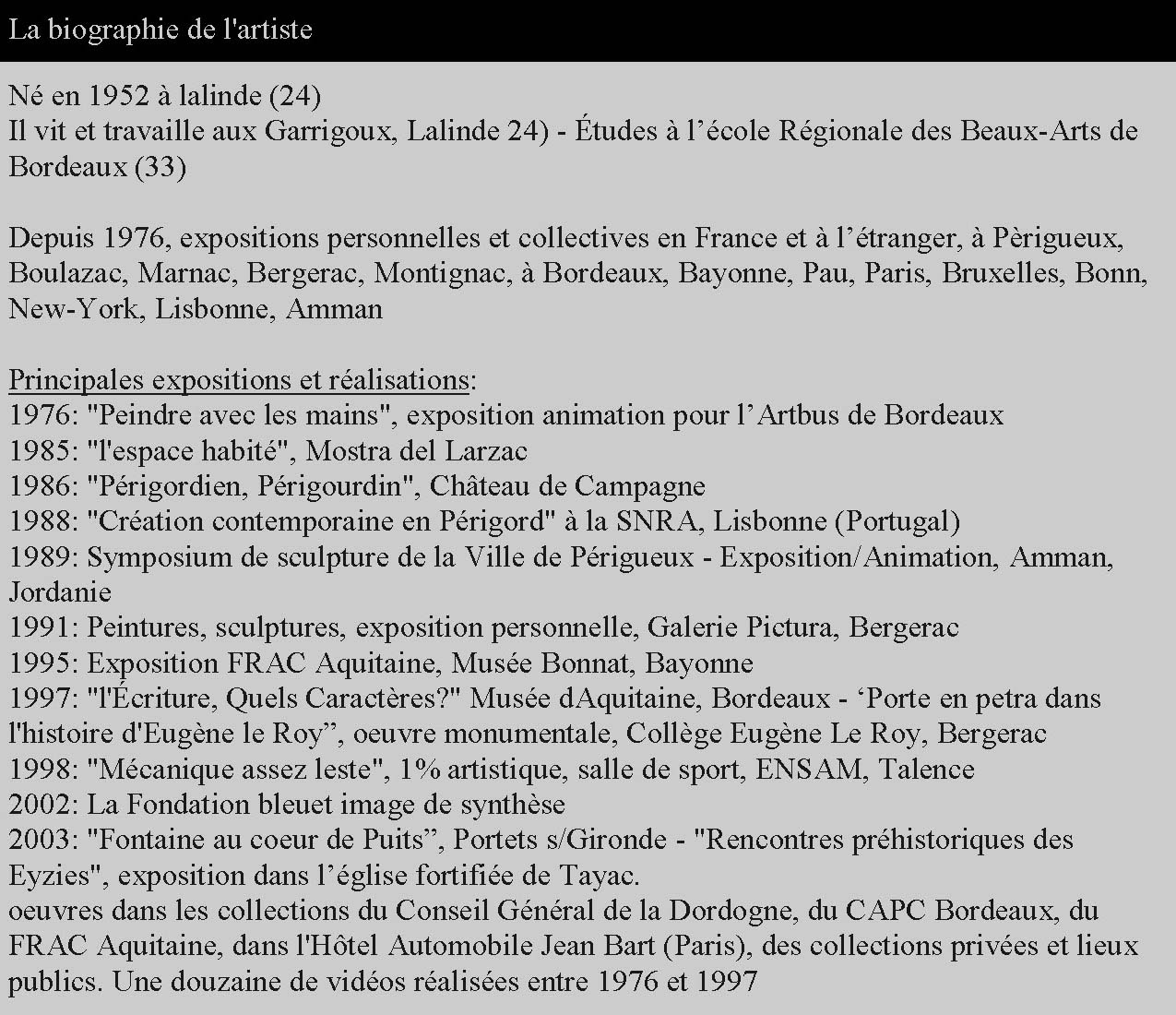 La biographie de l'artiste

Né en 1952 à lalinde (24)
Il vit et travaille aux Garrigoux, Lalinde 24) - Études à l'école Régionale des Beaux-Arts de Bordeaux (33)

Depuis 1976, expositions personnelles et collectives en France et à l'étranger, à Pèrigueux, Boulazac, Marnac, Bergerac, Montignac, à Bordeaux, Bayonne, Pau, Paris, Bruxelles, Bonn, New-York, Lisbonne, Amman

Principales expositions et réalisations:
1976: "Peindre avec les mains", exposition animation pour l'Artbus de Bordeaux
1985: "l'espace habité", Mostra del Larzac
1986: "Périgordien, Périgourdin", Château de Campagne
1988: "Création contemporaine en Périgord" à la SNRA, Lisbonne (Portugal)
1989: Symposium de sculpture de la Ville de Périgueux - Exposition/Animation, Amman, Jordanie
1991: Peintures, sculptures, exposition personnelle, Galerie Pictura, Bergerac
1995: Exposition FRAC Aquitaine, Musée Bonnat, Bayonne
1997: "l'Écriture, Quels Caractères?" Musée dAquitaine, Bordeaux - 'Porte en petra dans l'histoire d'Eugène le Roy", oeuvre monumentale, Collège Eugène Le Roy, Bergerac
1998: "Mécanique assez leste", 1% artistique, salle de sport, ENSAM, Talence
2002: La Fondation bleuet image de synthèse
2003: "Fontaine au coeur de Puits", Portets s/Gironde - "Rencontres préhistoriques des Eyzies", exposition dans l'église fortifiée de Tayac.
oeuvres dans les collections du Conseil Général de la Dordogne, du CAPC Bordeaux, du FRAC Aquitaine, dans l'Hôtel Automobile Jean Bart (Paris), des collections privées et lieux publics. Une douzaine de vidéos réalisées entre 1976 et 1997